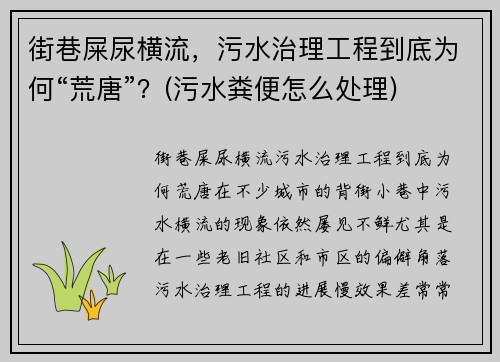 街巷屎尿横流，污水治理工程到底为何“荒唐”？(污水粪便怎么处理)

街巷屎尿横流污水治理工程到底为何荒唐在不少城市的背街小巷中污水横流的现象依然屡见不鲜尤其是在一些老旧社区和市区的偏僻角落污水治理工程的进展慢效果差常常